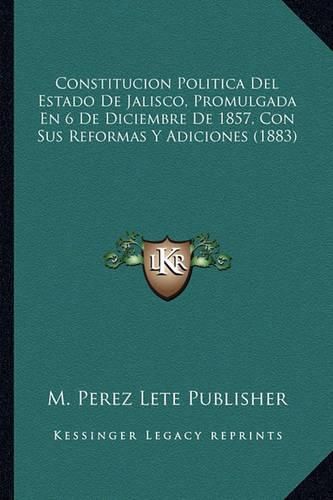 Constitucion Politica Del Estado De Jalisco, Promulgada En 6 De Diciembre De 1857, Con Sus Reformas Y Adiciones (1883)

LKR

M. Perez Lete Publisher

Kessinger Legacy reprints